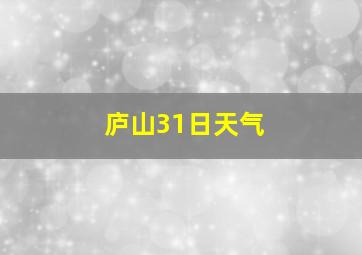 庐山31日天气